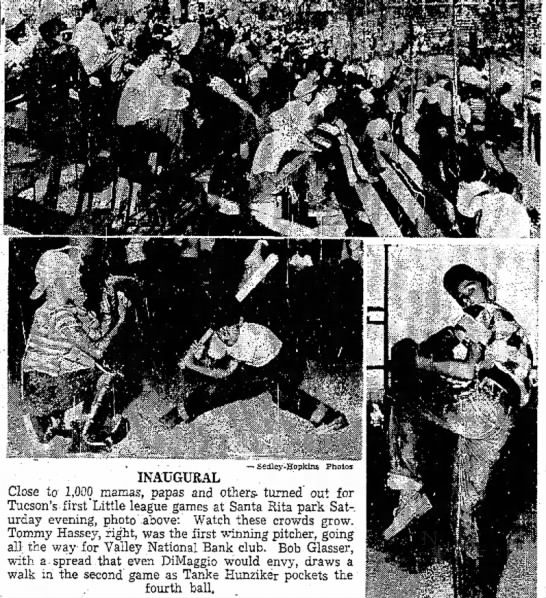 — Sedley-Hopkins Photos

INAUGURAL

Close to 1,000 mamas, papas and others turned out for Tucson's first Little league games at Santa Rita park Saturday evening, photo above: Watch these crowds grow. Tommy Hassey, right, was the first winning pitcher, going all the way for Valley National Bank club. Bob Glasser, with a spread that even DiMaggio would envy, draws a walk in the second game as Tanke Hunziker pockets the fourth ball.